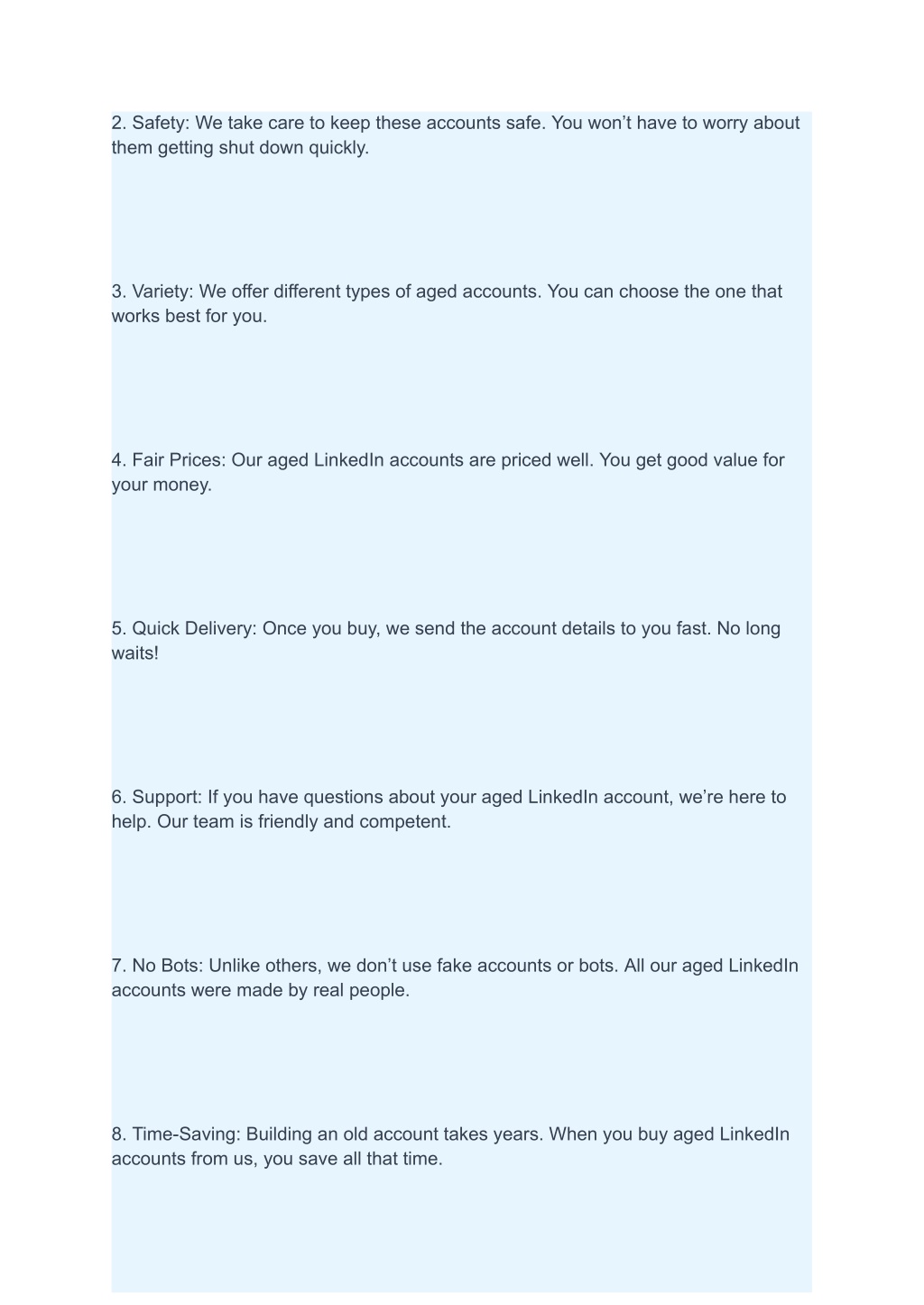 2. Safety: We take care to keep these accounts safe. You won’t have to worry about them getting shut down quickly.

3. Variety: We offer different types of aged accounts. You can choose the one that works best for you.

4. Fair Prices: Our aged LinkedIn accounts are priced well. You get good value for your money.

5. Quick Delivery: Once you buy, we send the account details to you fast. No long waits!

6. Support: If you have questions about your aged LinkedIn account, we’re here to help. Our team is friendly and competent.

7. No Bots: Unlike others, we don’t use fake accounts or bots. All our aged LinkedIn accounts were made by real people.

8. Time-Saving: Building an old account takes years. When you buy aged LinkedIn accounts from us, you save all that time.